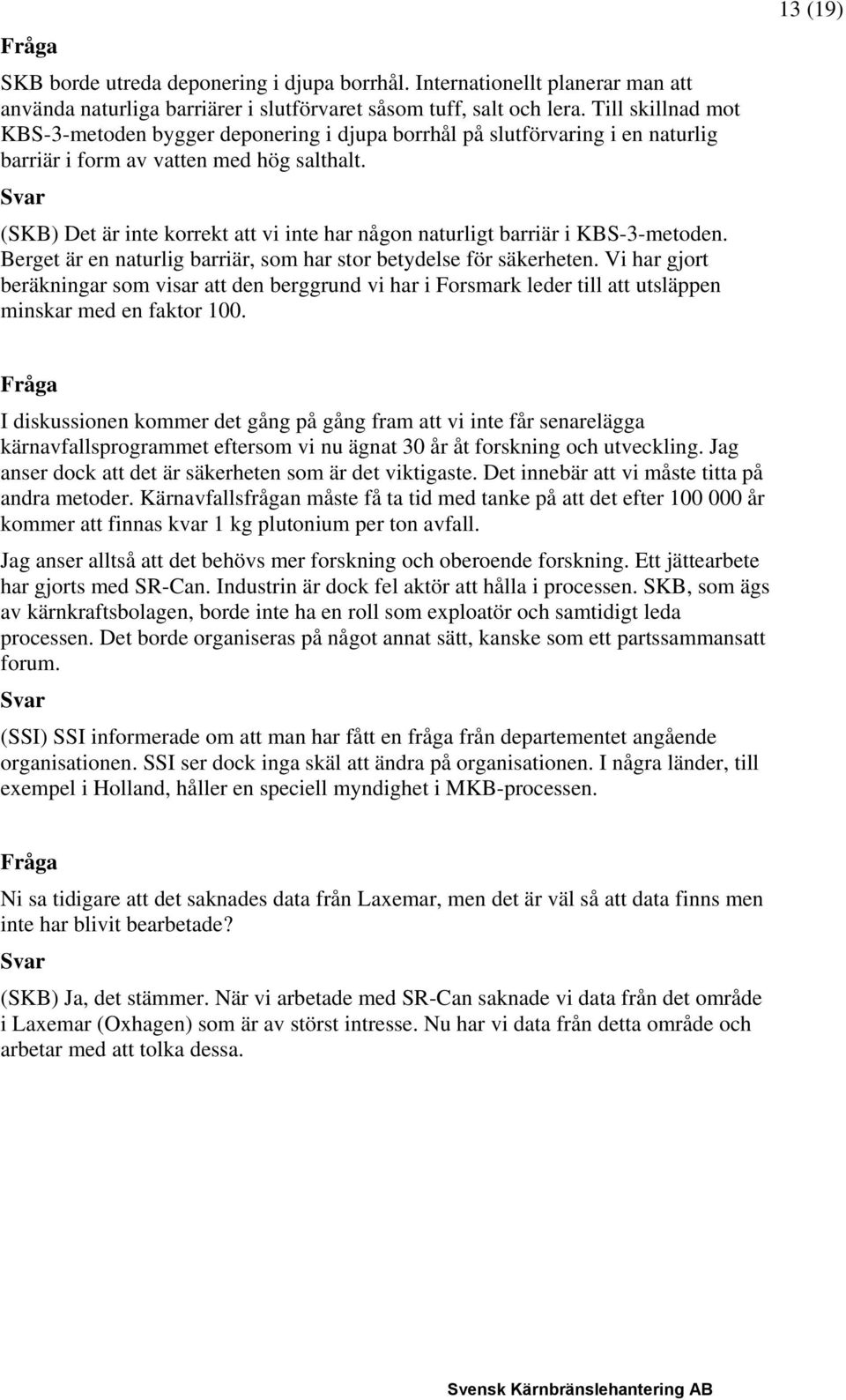 13 (19)

Fråga

SKB borde utreda deponering i djupa borrhål. Internationellt planerar man att använda naturliga barriärer i slutförvaret såsom tuff, salt och lera. Till skillnad mot KBS-3-metoden bygger deponering i djupa borrhål på slutförvaring i en naturlig barriär i form av vatten med hög salthalt.

Svar

(SKB) Det är inte korrekt att vi inte har någon naturligt barriär i KBS-3-metoden. Berget är en naturlig barriär, som har stor betydelse för säkerheten. Vi har gjort beräkningar som visar att den berggrund vi har i Forsmark leder till att utsläppen minskar med en faktor 100.

Fråga

I diskussionen kommer det gång på gång fram att vi inte får senarelägga kärnavfallsprogrammet eftersom vi nu ägnat 30 år åt forskning och utveckling. Jag anser dock att det är säkerheten som är det viktigaste. Det innebär att vi måste titta på andra metoder. Kärnavfallsfrågan måste få ta tid med tanke på att det efter 100 000 år kommer att finnas kvar 1 kg plutonium per ton avfall.

Jag anser alltså att det behövs mer forskning och oberoende forskning. Ett jättearbete har gjorts med SR-Can. Industrin är dock fel aktör att hålla i processen. SKB, som ägs av kärnkraftsbolagen, borde inte ha en roll som exploatör och samtidigt leda processen. Det borde organiseras på något annat sätt, kanske som ett partssammansatt forum.

Svar

(SSI) SSI informerade om att man har fått en fråga från departementet angående organisationen. SSI ser dock inga skäl att ändra på organisationen. I några länder, till exempel i Holland, håller en speciell myndighet i MKB-processen.

Fråga

Ni sa tidigare att det saknades data från Laxemar, men det är väl så att data finns men inte har blivit bearbetade?

Svar

(SKB) Ja, det stämmer. När vi arbetade med SR-Can saknade vi data från det område i Laxemar (Oxhagen) som är av störst intresse. Nu har vi data från detta område och arbetar med att tolka dessa.

Svensk Kärnbränslehantering AB